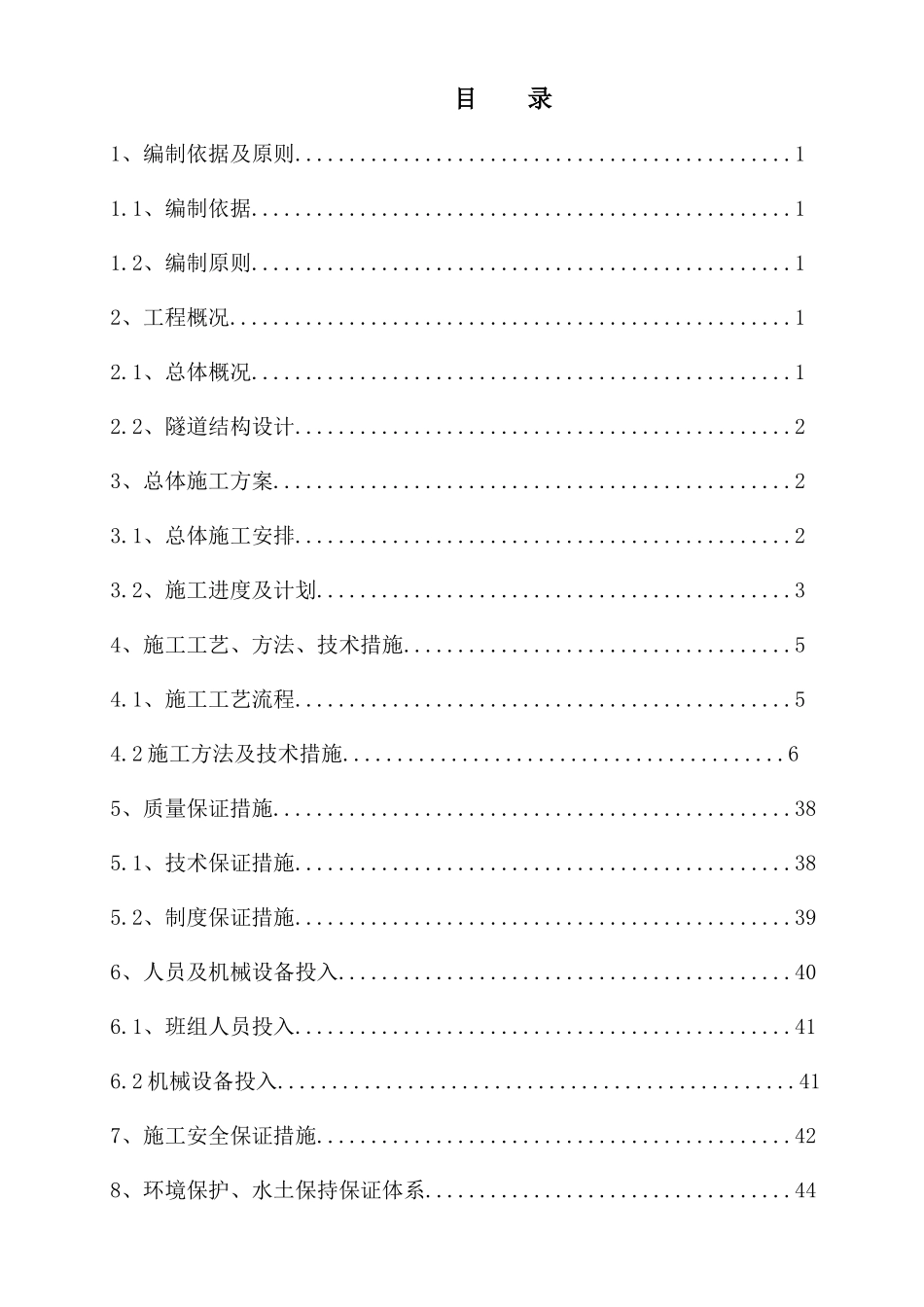 目 录

1、编制依据及原则 1

1.1、编制依据 1

1.2、编制原则 1

2、工程概况 1

2.1、总体概况 1

2.2、隧道结构设计 2

3、总体施工方案 2

3.1、总体施工安排 2

3.2、施工进度及计划 3

4、施工工艺、方法、技术措施 5

4.1、施工工艺流程 5

4.2施工方法及技术措施 6

5、质量保证措施 38

5.1、技术保证措施 38

5.2、制度保证措施 39

6、人员及机械设备投入 40

6.1、班组人员投入 41

6.2机械设备投入 41

7、施工安全保证措施 42

8、环境保护、水土保持保证体系 44